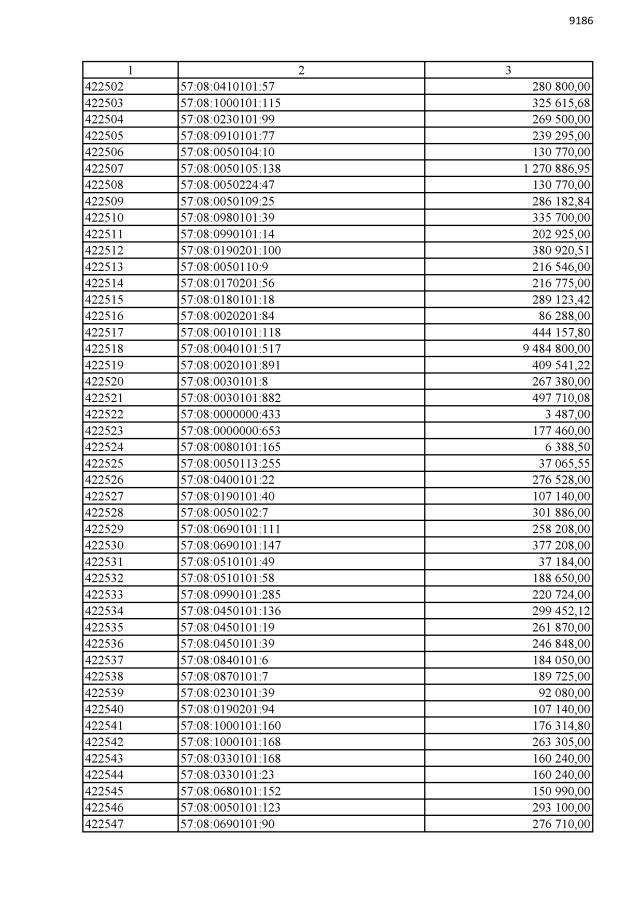 9186

| 1 | 2 | 3 |
|---|---|---|
| 422502 | 57:08:0410101:57 | 280 800,00 |
| 422503 | 57:08:1000101:115 | 325 615,68 |
| 422504 | 57:08:0230101:99 | 269 500,00 |
| 422505 | 57:08:0910101:77 | 239 295,00 |
| 422506 | 57:08:0050104:10 | 130 770,00 |
| 422507 | 57:08:0050105:138 | 1 270 886,95 |
| 422508 | 57:08:0050224:47 | 130 770,00 |
| 422509 | 57:08:0050109:25 | 286 182,84 |
| 422510 | 57:08:0980101:39 | 335 700,00 |
| 422511 | 57:08:0990101:14 | 202 925,00 |
| 422512 | 57:08:0190201:100 | 380 920,51 |
| 422513 | 57:08:0050110:9 | 216 546,00 |
| 422514 | 57:08:0170201:56 | 216 775,00 |
| 422515 | 57:08:0180101:18 | 289 123,42 |
| 422516 | 57:08:0020201:84 | 86 288,00 |
| 422517 | 57:08:0010101:118 | 444 157,80 |
| 422518 | 57:08:0040101:517 | 9 484 800,00 |
| 422519 | 57:08:0020101:891 | 409 541,22 |
| 422520 | 57:08:0030101:8 | 267 380,00 |
| 422521 | 57:08:0030101:882 | 497 710,08 |
| 422522 | 57:08:0000000:433 | 3 487,00 |
| 422523 | 57:08:0000000:653 | 177 460,00 |
| 422524 | 57:08:0080101:165 | 6 388,50 |
| 422525 | 57:08:0050113:255 | 37 065,55 |
| 422526 | 57:08:0400101:22 | 276 528,00 |
| 422527 | 57:08:0190101:40 | 107 140,00 |
| 422528 | 57:08:0050102:7 | 301 886,00 |
| 422529 | 57:08:0690101:111 | 258 208,00 |
| 422530 | 57:08:0690101:147 | 377 208,00 |
| 422531 | 57:08:0510101:49 | 37 184,00 |
| 422532 | 57:08:0510101:58 | 188 650,00 |
| 422533 | 57:08:0990101:285 | 220 724,00 |
| 422534 | 57:08:0450101:136 | 299 452,12 |
| 422535 | 57:08:0450101:19 | 261 870,00 |
| 422536 | 57:08:0450101:39 | 246 848,00 |
| 422537 | 57:08:0840101:6 | 184 050,00 |
| 422538 | 57:08:0870101:7 | 189 725,00 |
| 422539 | 57:08:0230101:39 | 92 080,00 |
| 422540 | 57:08:0190201:94 | 107 140,00 |
| 422541 | 57:08:1000101:160 | 176 314,80 |
| 422542 | 57:08:1000101:168 | 263 305,00 |
| 422543 | 57:08:0330101:168 | 160 240,00 |
| 422544 | 57:08:0330101:23 | 160 240,00 |
| 422545 | 57:08:0680101:152 | 150 990,00 |
| 422546 | 57:08:0050101:123 | 293 100,00 |
| 422547 | 57:08:0690101:90 | 276 710,00 |